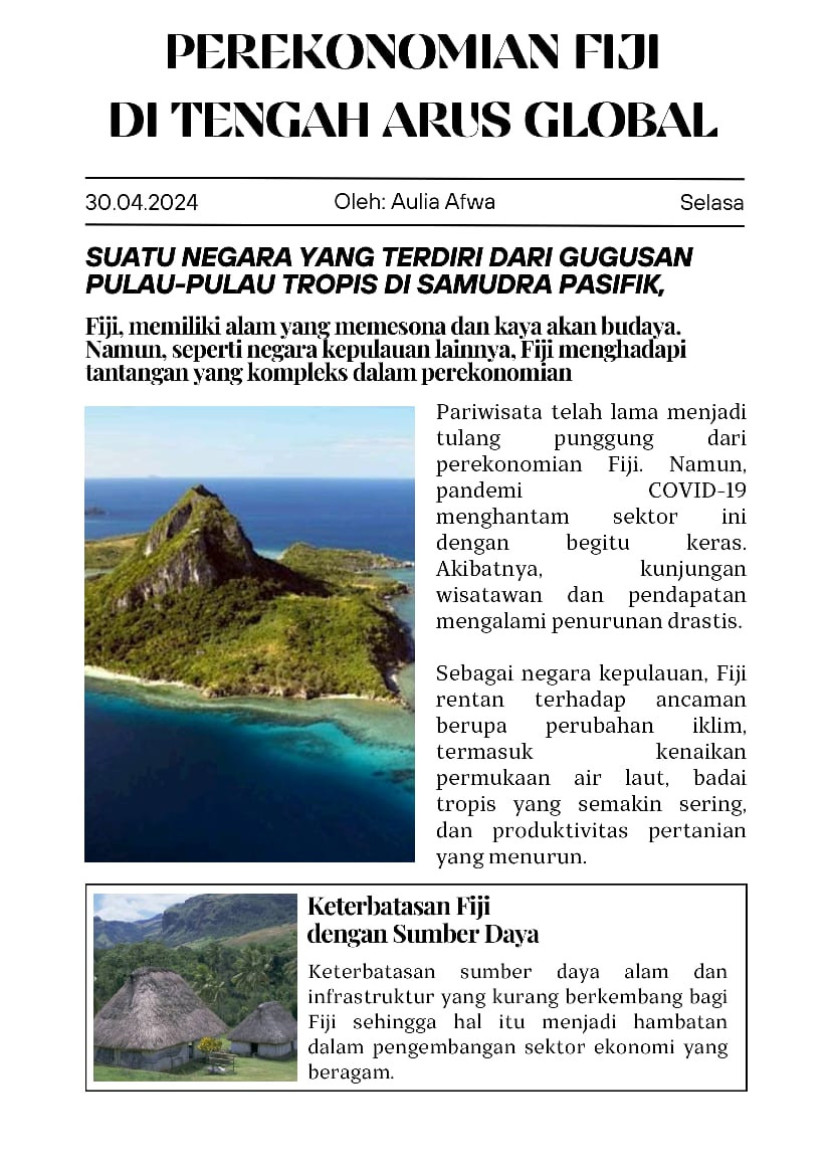 PEREKONOMIAN FIJI DI TENGAH ARUS GLOBAL

30.04.2024

Oleh: Aulia Afwa

Selasa

SUATU NEGARA YANG TERDIRI DARI GUGUSAN PULAU-PULAU TROPIS DI SAMUDRA PASIFIK,

Fiji, memiliki alam yang memesona dan kaya akan budaya. Namun, seperti negara kepulauan lainnya, Fiji menghadapi tantangan yang kompleks dalam perekonomian

Pariwisata telah lama menjadi tulang punggung dari perekonomian Fiji. Namun, pandemi COVID-19 menghantam sektor ini dengan begitu keras. Akibatnya, kunjungan wisatawan dan pendapatan mengalami penurunan drastis.

Sebagai negara kepulauan, Fiji rentan terhadap ancaman berupa perubahan iklim, termasuk kenaikan permukaan air laut, badai tropis yang semakin sering, dan produktivitas pertanian yang menurun.

Keterbatasan Fiji dengan Sumber Daya

Keterbatasan sumber daya alam dan infrastruktur yang kurang berkembang bagi Fiji sehingga hal itu menjadi hambatan dalam pengembangan sektor ekonomi yang beragam.